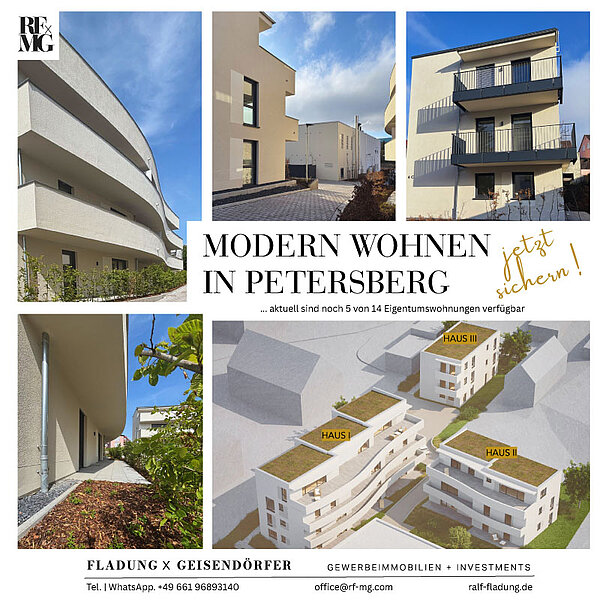 RF x MG

MODERN WOHNEN IN PETERSBERG

jetzt sichern!

... aktuell sind noch 5 von 14 Eigentumswohnungen verfügbar

HAUS III

HAUS I

HAUS II

FLADUNG X GEISENDÖRFER

GEWERBEIMMOBILIEN + INVESTMENTS

Tel. | WhatsApp. +49 661 96893140

office@rf-mg.com

ralf-fladung.de